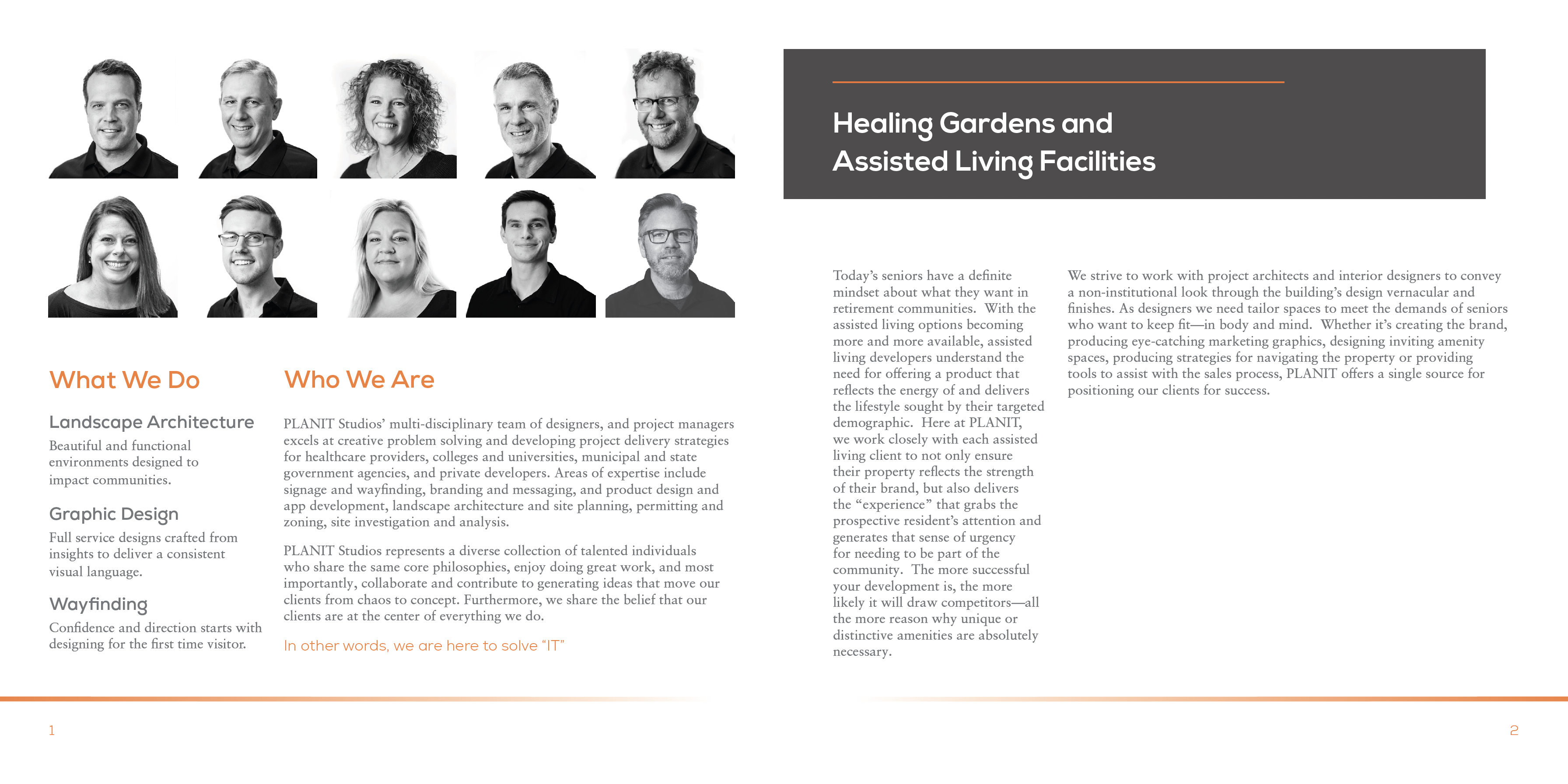 What We Do

Landscape Architecture

Beautiful and functional environments designed to impact communities.

Graphic Design

Full service designs crafted from insights to deliver a consistent visual language.

Wayfinding

Confidence and direction starts with designing for the first time visitor.

Who We Are

PLANIT Studios' multi-disciplinary team of designers, and project managers excels at creative problem solving and developing project delivery strategies for healthcare providers, colleges and universities, municipal and state government agencies, and private developers. Areas of expertise include signage and wayfinding, branding and messaging, and product design and app development, landscape architecture and site planning, permitting and zoning, site investigation and analysis.

PLANIT Studios represents a diverse collection of talented individuals who share the same core philosophies, enjoy doing great work, and most importantly, collaborate and contribute to generating ideas that move our clients from chaos to concept. Furthermore, we share the belief that our clients are at the center of everything we do.

In other words, we are here to solve "IT"

1

Healing Gardens and Assisted Living Facilities

Today's seniors have a definite mindset about what they want in retirement communities. With the assisted living options becoming more and more available, assisted living developers understand the need for offering a product that reflects the energy of and delivers the lifestyle sought by their targeted demographic. Here at PLANIT, we work closely with each assisted living client to not only ensure their property reflects the strength of their brand, but also delivers the "experience" that grabs the prospective resident's attention and generates that sense of urgency for needing to be part of the community. The more successful your development is, the more likely it will draw competitors—all the more reason why unique or distinctive amenities are absolutely necessary.

We strive to work with project architects and interior designers to convey a non-institutional look through the building's design vernacular and finishes. As designers we need tailor spaces to meet the demands of seniors who want to keep fit—in body and mind. Whether it's creating the brand, producing eye-catching marketing graphics, designing inviting amenity spaces, producing strategies for navigating the property or providing tools to assist with the sales process, PLANIT offers a single source for positioning our clients for success.

2